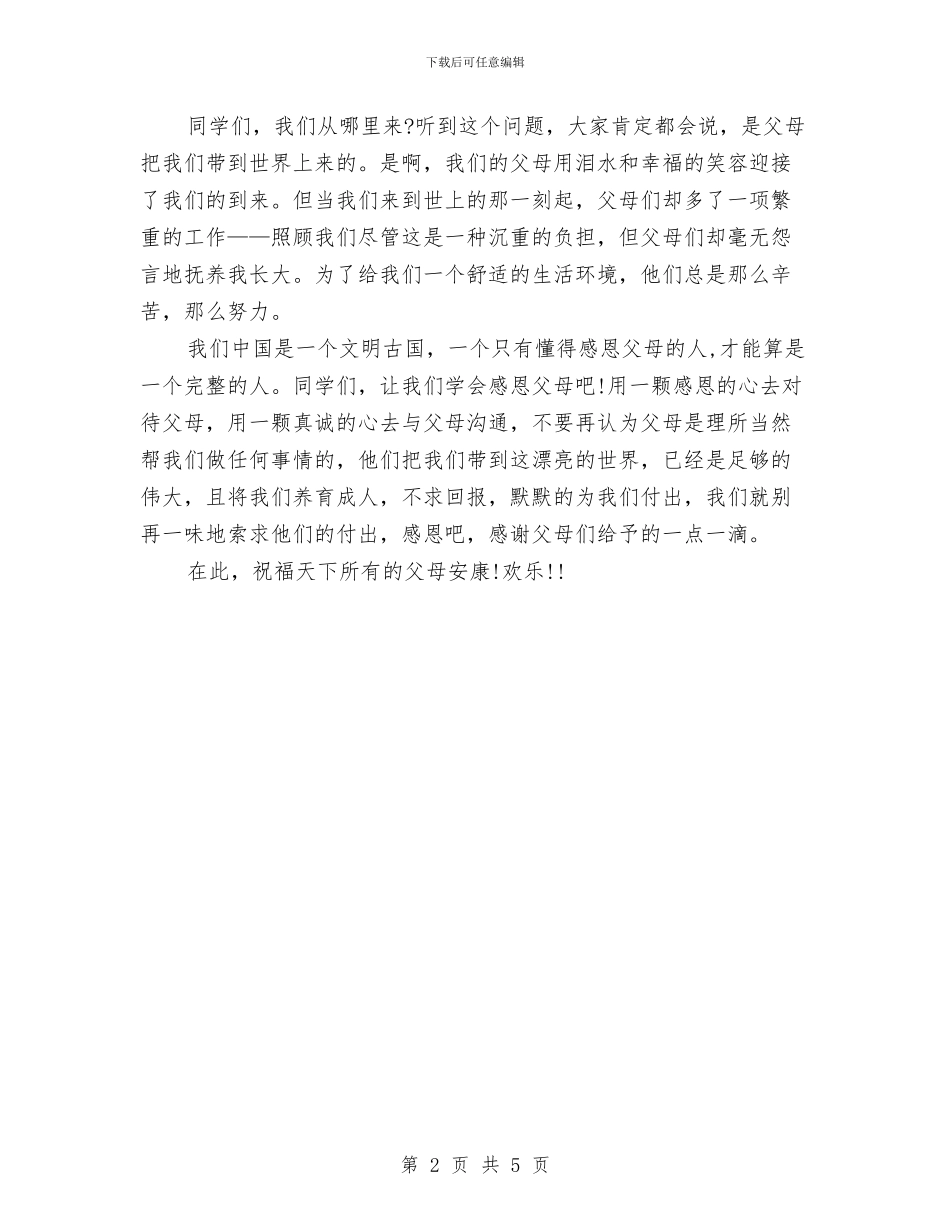 下载后可任意编辑

同学们，我们从哪里来?听到这个问题，大家肯定都会说，是父母把我们带到世界上来的。是啊，我们的父母用泪水和幸福的笑容迎接了我们的到来。但当我们来到世上的那一刻起，父母们却多了一项繁重的工作——照顾我们尽管这是一种沉重的负担，但父母们却毫无怨言地抚养我长大。为了给我们一个舒适的生活环境，他们总是那么辛苦，那么努力。

我们中国是一个文明古国，一个只有懂得感恩父母的人,才能算是一个完整的人。同学们，让我们学会感恩父母吧!用一颗感恩的心去对待父母，用一颗真诚的心去与父母沟通，不要再认为父母是理所当然帮我们做任何事情的，他们把我们带到这漂亮的世界，已经是足够的伟大，且将我们养育成人，不求回报，默默的为我们付出，我们就别再一味地索求他们的付出，感恩吧，感谢父母们给予的一点一滴。

在此，祝福天下所有的父母安康!欢乐!!

第 2 页 共 5 页